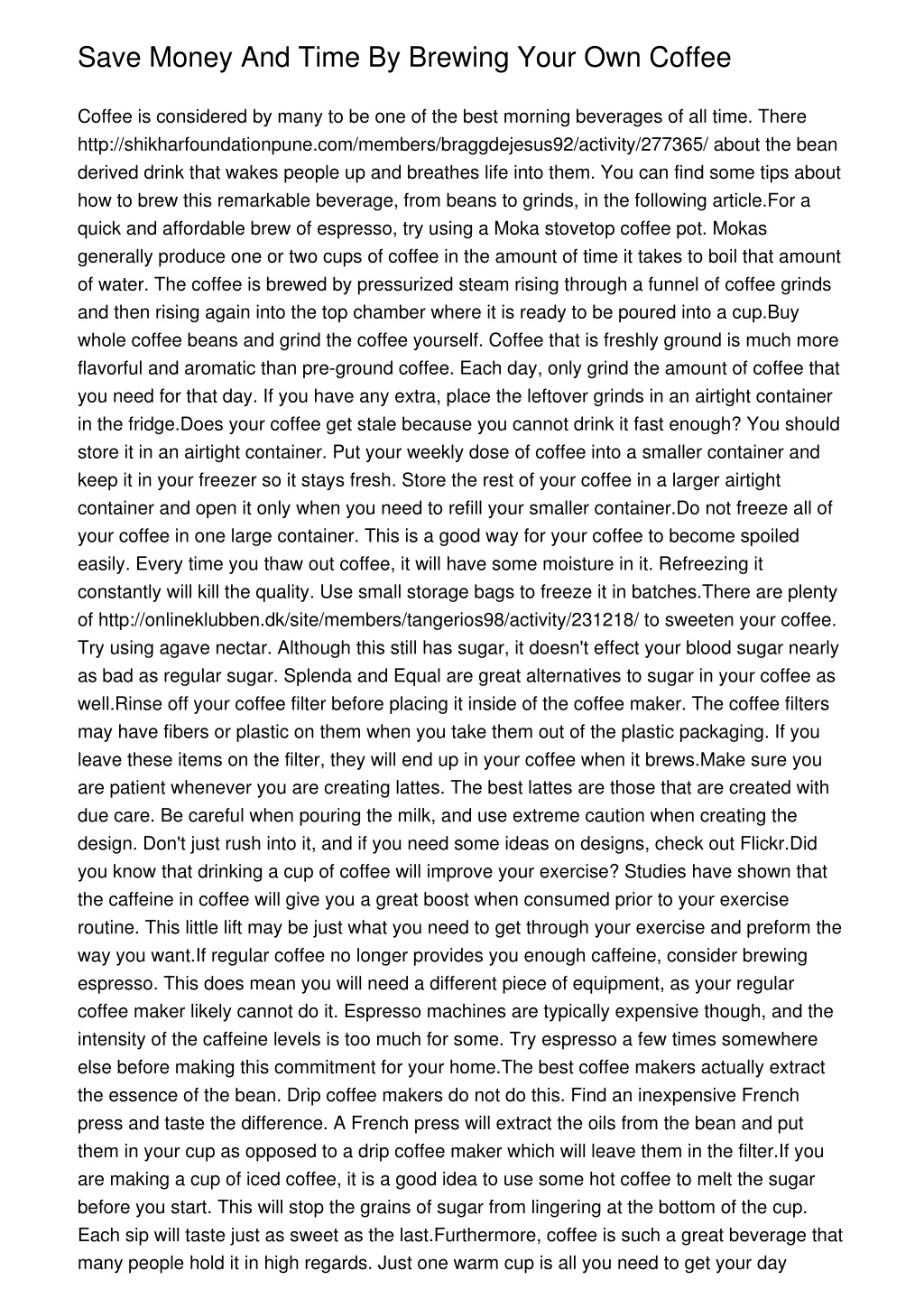 Save Money And Time By Brewing Your Own Coffee

Coffee is considered by many to be one of the best morning beverages of all time. There http://shikharfoundationpune.com/members/braggdejesus92/activity/277365/ about the bean derived drink that wakes people up and breathes life into them. You can find some tips about how to brew this remarkable beverage, from beans to grinds, in the following article.For a quick and affordable brew of espresso, try using a Moka stovetop coffee pot. Mokas generally produce one or two cups of coffee in the amount of time it takes to boil that amount of water. The coffee is brewed by pressurized steam rising through a funnel of coffee grinds and then rising again into the top chamber where it is ready to be poured into a cup.Buy whole coffee beans and grind the coffee yourself. Coffee that is freshly ground is much more flavorful and aromatic than pre-ground coffee. Each day, only grind the amount of coffee that you need for that day. If you have any extra, place the leftover grinds in an airtight container in the fridge.Does your coffee get stale because you cannot drink it fast enough? You should store it in an airtight container. Put your weekly dose of coffee into a smaller container and keep it in your freezer so it stays fresh. Store the rest of your coffee in a larger airtight container and open it only when you need to refill your smaller container.Do not freeze all of your coffee in one large container. This is a good way for your coffee to become spoiled easily. Every time you thaw out coffee, it will have some moisture in it. Refreezing it constantly will kill the quality. Use small storage bags to freeze it in batches.There are plenty of http://onlineklubben.dk/site/members/tangerios98/activity/231218/ to sweeten your coffee. Try using agave nectar. Although this still has sugar, it doesn't effect your blood sugar nearly as bad as regular sugar. Splenda and Equal are great alternatives to sugar in your coffee as well.Rinse off your coffee filter before placing it inside of the coffee maker. The coffee filters may have fibers or plastic on them when you take them out of the plastic packaging. If you leave these items on the filter, they will end up in your coffee when it brews.Make sure you are patient whenever you are creating lattes. The best lattes are those that are created with due care. Be careful when pouring the milk, and use extreme caution when creating the design. Don't just rush into it, and if you need some ideas on designs, check out Flickr.Did you know that drinking a cup of coffee will improve your exercise? Studies have shown that the caffeine in coffee will give you a great boost when consumed prior to your exercise routine. This little lift may be just what you need to get through your exercise and preform the way you want.If regular coffee no longer provides you enough caffeine, consider brewing espresso. This does mean you will need a different piece of equipment, as your regular coffee maker likely cannot do it. Espresso machines are typically expensive though, and the intensity of the caffeine levels is too much for some. Try espresso a few times somewhere else before making this commitment for your home.The best coffee makers actually extract the essence of the bean. Drip coffee makers do not do this. Find an inexpensive French press and taste the difference. A French press will extract the oils from the bean and put them in your cup as opposed to a drip coffee maker which will leave them in the filter.If you are making a cup of iced coffee, it is a good idea to use some hot coffee to melt the sugar before you start. This will stop the grains of sugar from lingering at the bottom of the cup. Each sip will taste just as sweet as the last.Furthermore, coffee is such a great beverage that many people hold it in high regards. Just one warm cup is all you need to get your day